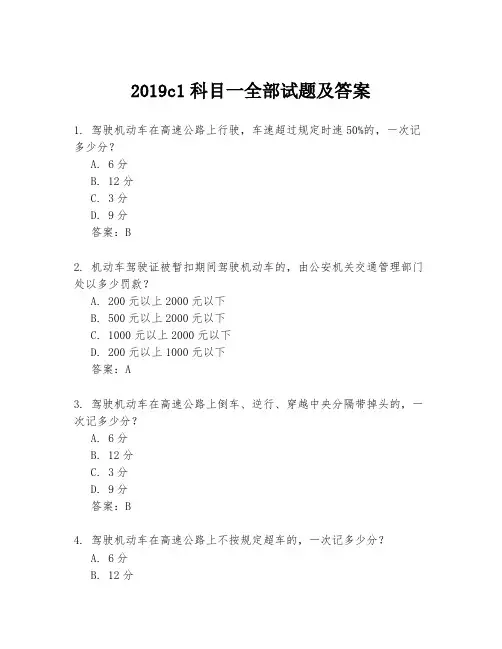 2019c1 科目一全部试题及答案

1. 驾驶机动车在高速公路上行驶，车速超过规定时速 50%的，一次记多少分？
A. 6 分
B. 12 分
C. 3 分
D. 9 分
答案：B

2. 机动车驾驶证被暂扣期间驾驶机动车的，由公安机关交通管理部门处以多少罚款？
A. 200 元以上 2000 元以下
B. 500 元以上 2000 元以下
C. 1000 元以上 2000 元以下
D. 200 元以上 1000 元以下
答案：A

3. 驾驶机动车在高速公路上倒车、逆行、穿越中央分隔带掉头的，一次记多少分？
A. 6 分
B. 12 分
C. 3 分
D. 9 分
答案：B

4. 驾驶机动车在高速公路上不按规定超车的，一次记多少分？
A. 6 分
B. 12 分